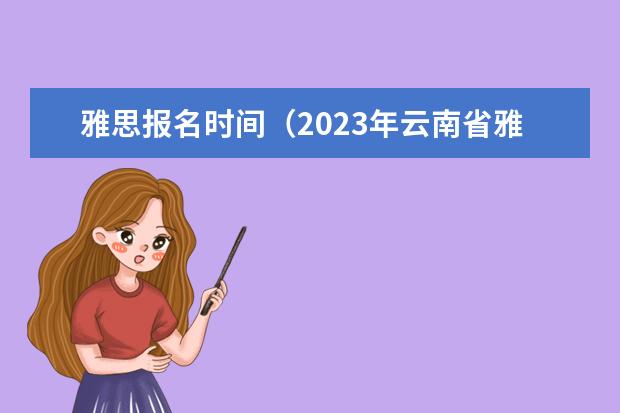 雅思报名时间（2023年云南省雅